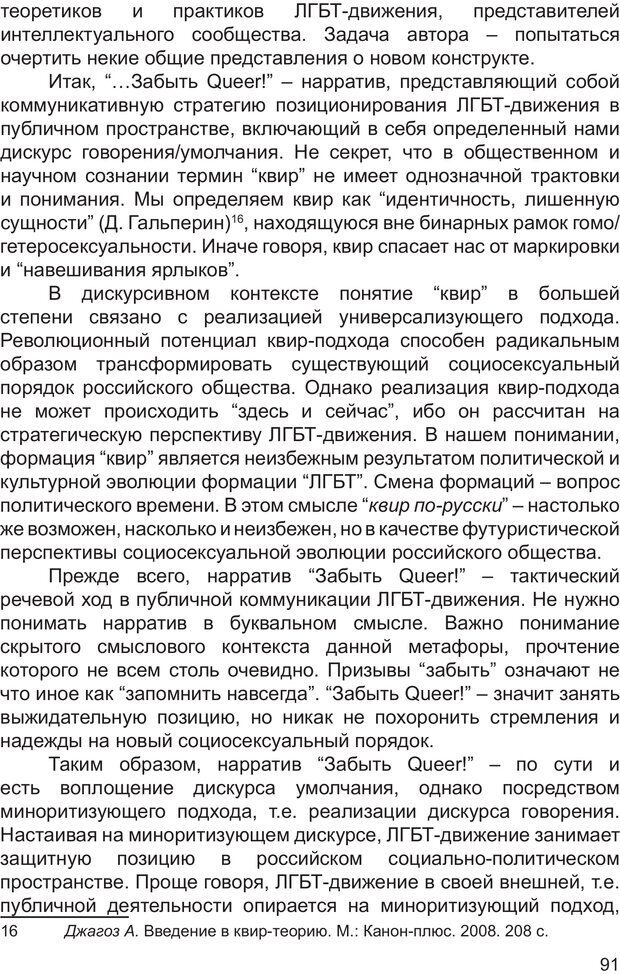 теоретиков и практиков ЛГБТ-движения, представителей интеллектуального сообщества. Задача автора – попытаться очертить некие общие представления о новом конструкте.

Итак, “…Забыть Queer!” – нарратив, представляющий собой коммуникативную стратегию позиционирования ЛГБТ-движения в публичном пространстве, включающий в себя определенный нами дискурс говорения/умолчания. Не секрет, что в общественном и научном сознании термин “квир” не имеет однозначной трактовки и понимания. Мы определяем квир как “идентичность, лишенную сущности” (Д. Гальперин)$^{16}$, находящуюся вне бинарных рамок гомо/гетеросексуальности. Иначе говоря, квир спасает нас от маркировки и “навешивания ярлыков”.

В дискурсивном контексте понятие “квир” в большей степени связано с реализацией универсализующего подхода. Революционный потенциал квир-подхода способен радикальным образом трансформировать существующий социосексуальный порядок российского общества. Однако реализация квир-подхода не может происходить “здесь и сейчас”, ибо он рассчитан на стратегическую перспективу ЛГБТ-движения. В нашем понимании, формация “квир” является неизбежным результатом политической и культурной эволюции формации “ЛГБТ”. Смена формаций – вопрос политического времени. В этом смысле “квир по-русски” – настолько же возможен, насколько и неизбежен, но в качестве футуристической перспективы социосексуальной эволюции российского общества.

Прежде всего, нарратив “Забыть Queer!” – тактический речевой ход в публичной коммуникации ЛГБТ-движения. Не нужно понимать нарратив в буквальном смысле. Важно понимание скрытого смыслового контекста данной метафоры, прочтение которого не всем столь очевидно. Призывы “забыть” означают не что иное как “запомнить навсегда”. “Забыть Queer!” – значит занять выжидательную позицию, но никак не похоронить стремления и надежды на новый социосексуальный порядок.

Таким образом, нарратив “Забыть Queer!” – по сути и есть воплощение дискурса умолчания, однако посредством миноритизующего подхода, т.е. реализации дискурса говорения. Настаивая на миноритизующем дискурсе, ЛГБТ-движение занимает защитную позицию в российском социально-политическом пространстве. Проще говоря, ЛГБТ-движение в своей внешней, т.е. публичной деятельности опирается на миноритизующий подход,

16 Джагоз А. Введение в квир-теорию. М.: Канон-плюс. 2008. 208 с.

91